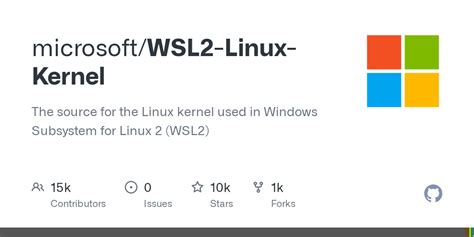 microsoft/WSL2-Linux-Kernel

The source for the Linux kernel used in Windows Subsystem for Linux 2 (WSL2)

15k
Contributors

0
Issues

10k
Stars

1k
Forks